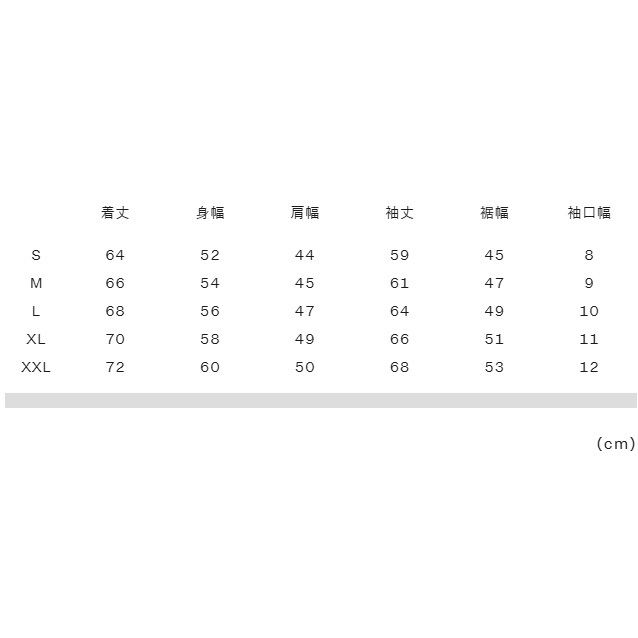 |  | 着丈 | 身幅 | 肩幅 | 袖丈 | 裾幅 | 袖口幅 |
|---|---|---|---|---|---|---|
| S | 64 | 52 | 44 | 59 | 45 | 8 |
| M | 66 | 54 | 45 | 61 | 47 | 9 |
| L | 68 | 56 | 47 | 64 | 49 | 10 |
| XL | 70 | 58 | 49 | 66 | 51 | 11 |
| XXL | 72 | 60 | 50 | 68 | 53 | 12 |

(cm)